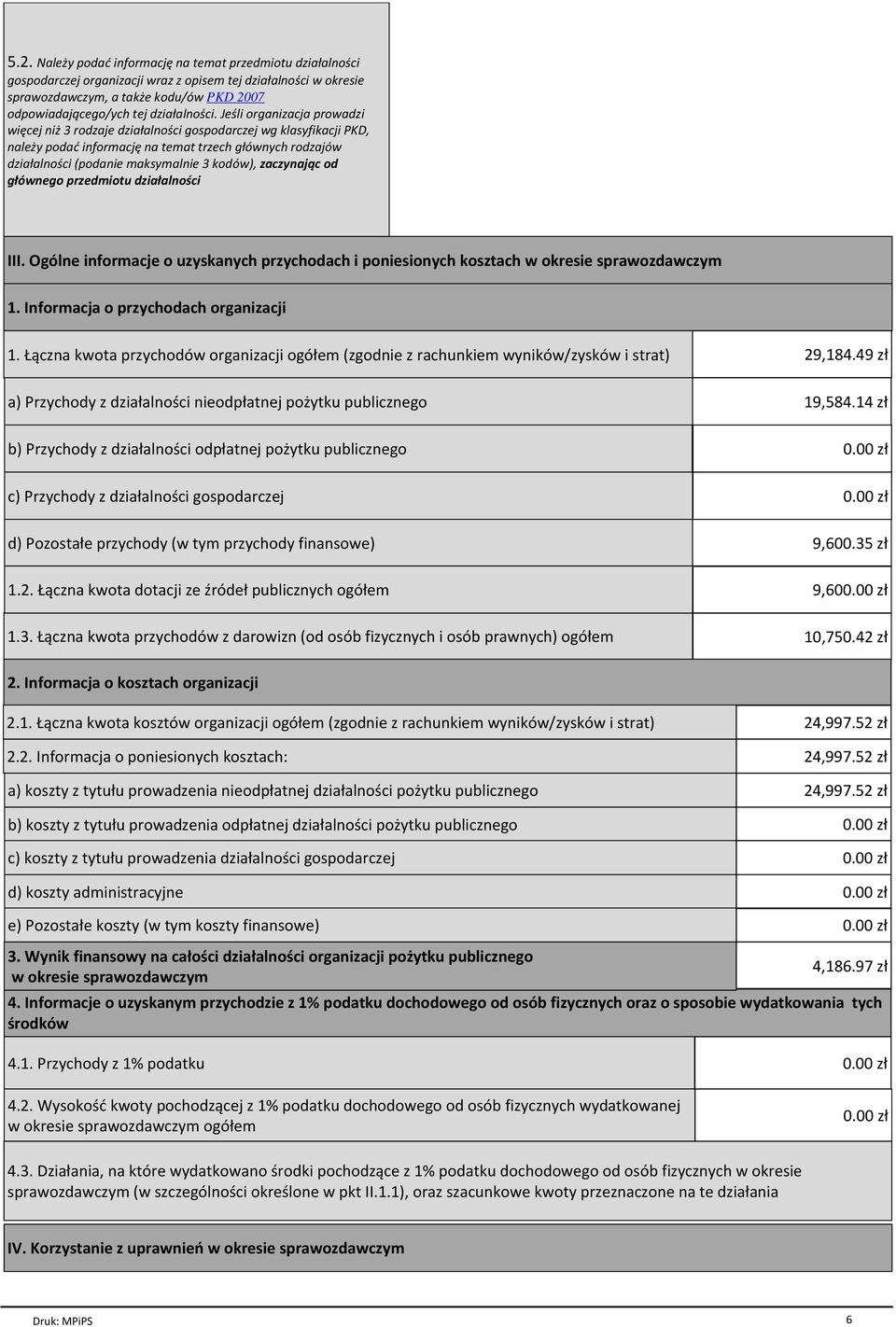 5.2. Należy podać informację na temat przedmiotu działalności gospodarczej organizacji wraz z opisem tej działalności w okresie sprawozdawczym, a także kodu/ów PKD 2007 odpowiadającego/ych tej działalności. Jeśli organizacja prowadzi więcej niż 3 rodzaje działalności gospodarczej wg klasyfikacji PKD, należy podać informację na temat trzech głównych rodzajów działalności (podanie maksymalnie 3 kodów), zaczynając od głównego przedmiotu działalności

III. Ogólne informacje o uzyskanych przychodach i poniesionych kosztach w okresie sprawozdawczym

1. Informacja o przychodach organizacji

| | |
|---|---|
| 1. Łączna kwota przychodów organizacji ogółem (zgodnie z rachunkiem wyników/zysków i strat) | 29,184.49 zł |
| a) Przychody z działalności nieodpłatnej pożytku publicznego | 19,584.14 zł |
| b) Przychody z działalności odpłatnej pożytku publicznego | 0.00 zł |
| c) Przychody z działalności gospodarczej | 0.00 zł |
| d) Pozostałe przychody (w tym przychody finansowe) | 9,600.35 zł |
| 1.2. Łączna kwota dotacji ze źródeł publicznych ogółem | 9,600.00 zł |
| 1.3. Łączna kwota przychodów z darowizn (od osób fizycznych i osób prawnych) ogółem | 10,750.42 zł |

2. Informacja o kosztach organizacji

| | |
|---|---|
| 2.1. Łączna kwota kosztów organizacji ogółem (zgodnie z rachunkiem wyników/zysków i strat) | 24,997.52 zł |
| 2.2. Informacja o poniesionych kosztach: | 24,997.52 zł |
| a) koszty z tytułu prowadzenia nieodpłatnej działalności pożytku publicznego | 24,997.52 zł |
| b) koszty z tytułu prowadzenia odpłatnej działalności pożytku publicznego | 0.00 zł |
| c) koszty z tytułu prowadzenia działalności gospodarczej | 0.00 zł |
| d) koszty administracyjne | 0.00 zł |
| e) Pozostałe koszty (w tym koszty finansowe) | 0.00 zł |
| 3. Wynik finansowy na całości działalności organizacji pożytku publicznego w okresie sprawozdawczym | 4,186.97 zł |

4. Informacje o uzyskanym przychodzie z 1% podatku dochodowego od osób fizycznych oraz o sposobie wydatkowania tych środków

| | |
|---|---|
| 4.1. Przychody z 1% podatku | 0.00 zł |
| 4.2. Wysokość kwoty pochodzącej z 1% podatku dochodowego od osób fizycznych wydatkowanej w okresie sprawozdawczym ogółem | 0.00 zł |

4.3. Działania, na które wydatkowano środki pochodzące z 1% podatku dochodowego od osób fizycznych w okresie sprawozdawczym (w szczególności określone w pkt II.1.1), oraz szacunkowe kwoty przeznaczone na te działania

IV. Korzystanie z uprawnień w okresie sprawozdawczym

Druk: MPiPS 6